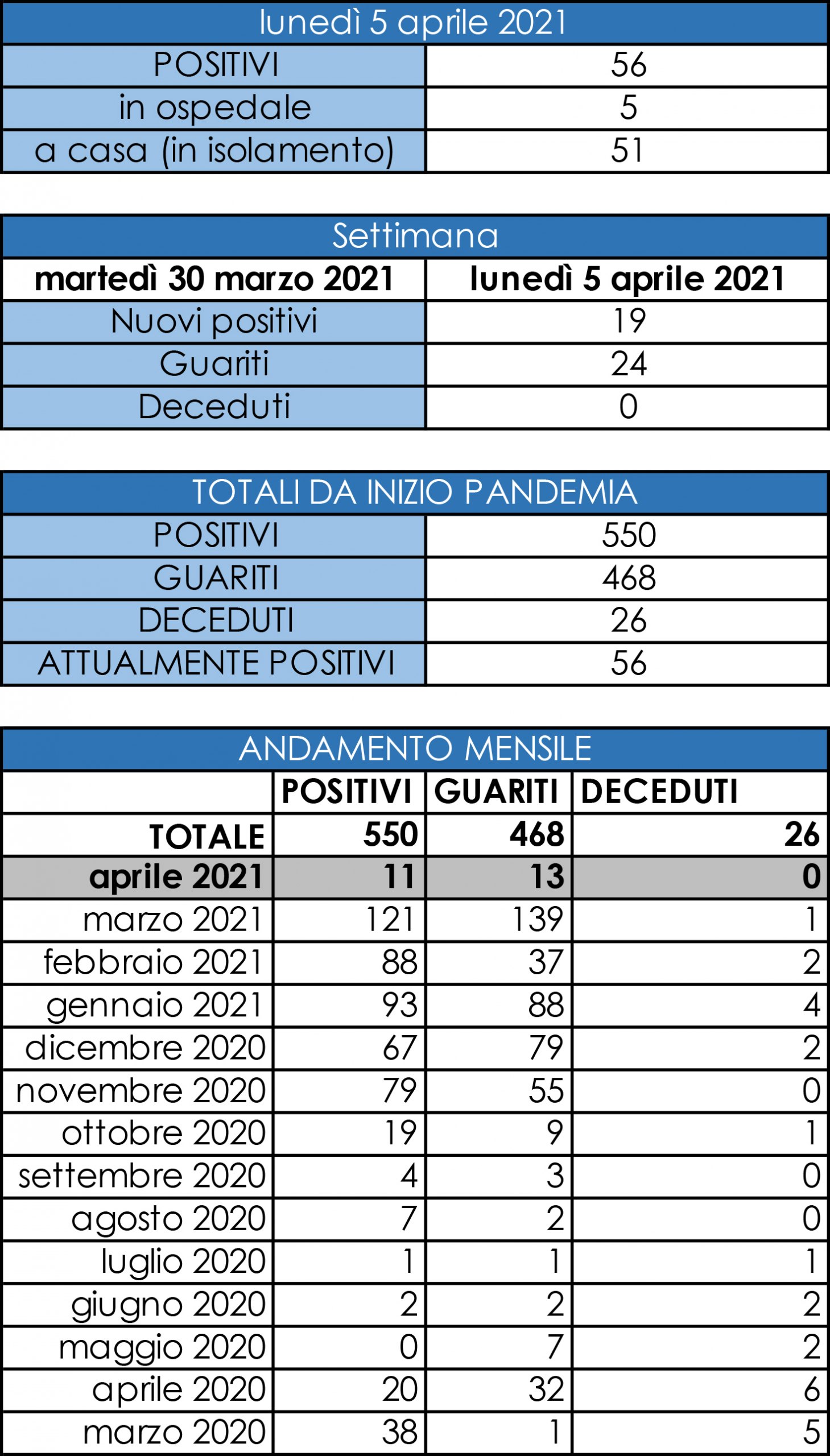 | lunedì 5 aprile 2021 | |
|---|---|
| POSITIVI | 56 |
| in ospedale | 5 |
| a casa (in isolamento) | 51 |

| Settimana | |
|---|---|
| martedì 30 marzo 2021 | lunedì 5 aprile 2021 |
| Nuovi positivi | 19 |
| Guariti | 24 |
| Deceduti | 0 |

| TOTALI DA INIZIO PANDEMIA | |
|---|---|
| POSITIVI | 550 |
| GUARITI | 468 |
| DECEDUTI | 26 |
| ATTUALMENTE POSITIVI | 56 |

ANDAMENTO MENSILE

| | POSITIVI | GUARITI | DECEDUTI |
|---|---|---|---|
| TOTALE | 550 | 468 | 26 |
| aprile 2021 | 11 | 13 | 0 |
| marzo 2021 | 121 | 139 | 1 |
| febbraio 2021 | 88 | 37 | 2 |
| gennaio 2021 | 93 | 88 | 4 |
| dicembre 2020 | 67 | 79 | 2 |
| novembre 2020 | 79 | 55 | 0 |
| ottobre 2020 | 19 | 9 | 1 |
| settembre 2020 | 4 | 3 | 0 |
| agosto 2020 | 7 | 2 | 0 |
| luglio 2020 | 1 | 1 | 1 |
| giugno 2020 | 2 | 2 | 2 |
| maggio 2020 | 0 | 7 | 2 |
| aprile 2020 | 20 | 32 | 6 |
| marzo 2020 | 38 | 1 | 5 |